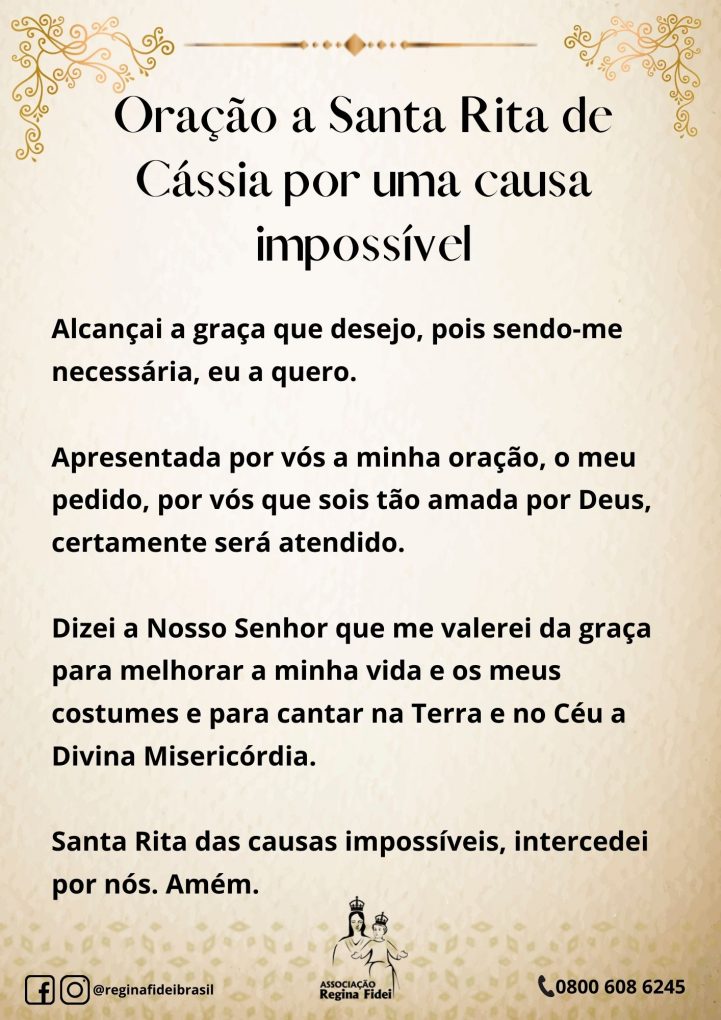 Oração a Santa Rita de Cássia por uma causa impossível

Alcançai a graça que desejo, pois sendo-me necessária, eu a quero.

Apresentada por vós a minha oração, o meu pedido, por vós que sois tão amada por Deus, certamente será atendido.

Dizei a Nosso Senhor que me valerei da graça para melhorar a minha vida e os meus costumes e para cantar na Terra e no Céu a Divina Misericórdia.

Santa Rita das causas impossíveis, intercedei por nós. Amém.

@reginafideibrasil

ASSOCIAÇÃO Regina Fidei

0800 608 6245